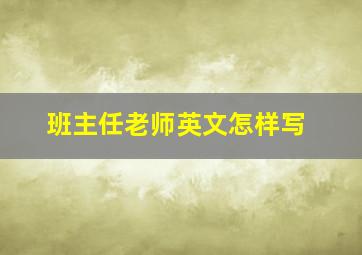 班主任老师英文怎样写